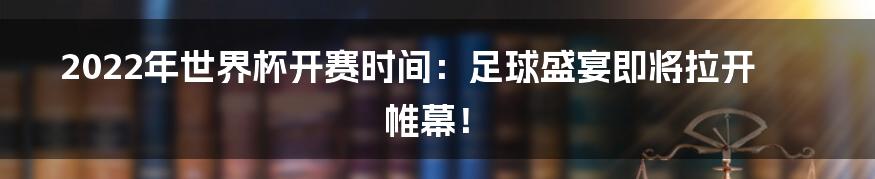 2022年世界杯开赛时间：足球盛宴即将拉开帷幕！